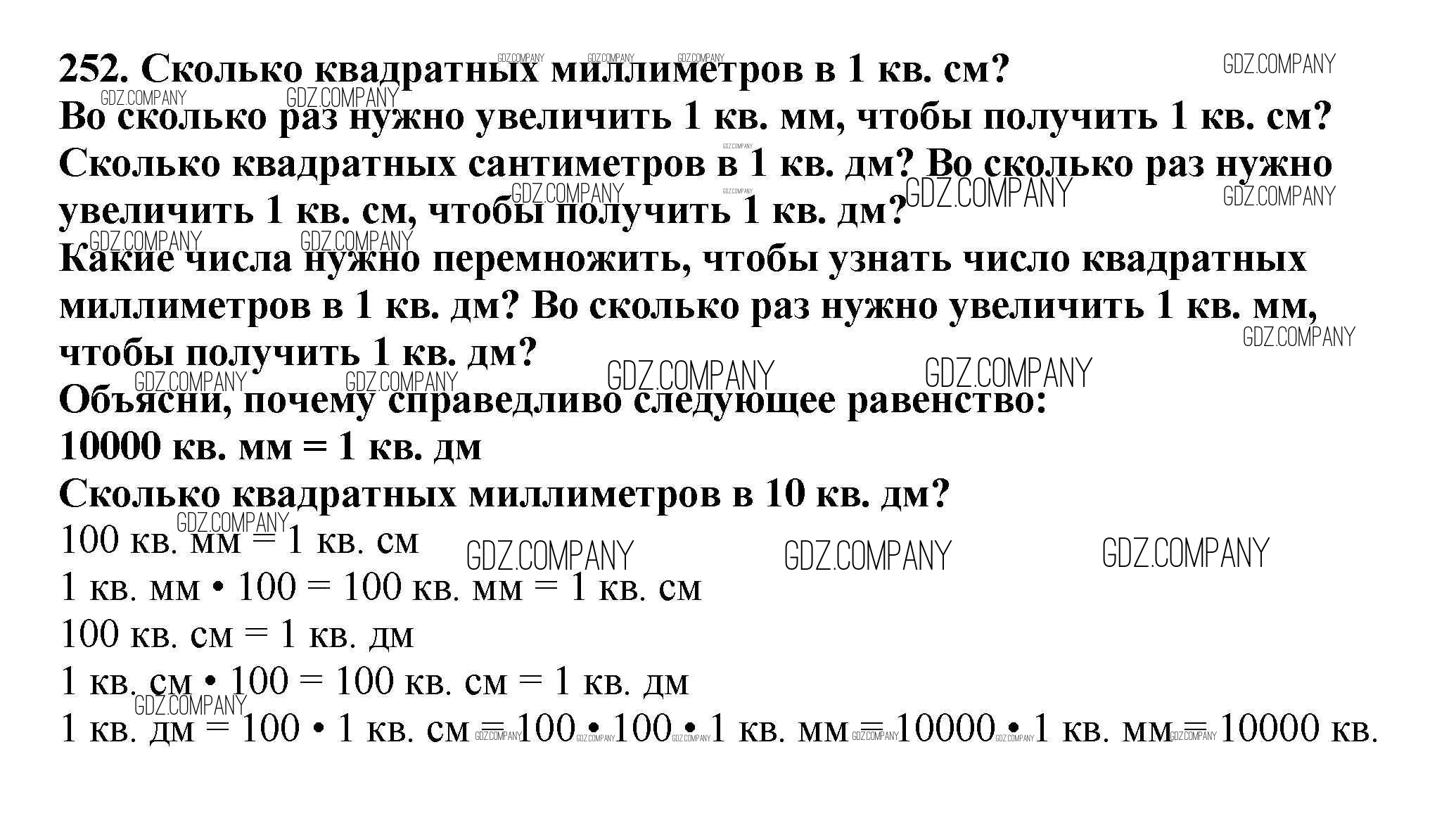 252. Сколько квадратных миллиметров в 1 кв. см? Во сколько раз нужно увеличить 1 кв. мм, чтобы получить 1 кв. см? Сколько квадратных сантиметров в 1 кв. дм? Во сколько раз нужно увеличить 1 кв. см, чтобы получить 1 кв. дм?
Какие числа нужно перемножить, чтобы узнать число квадратных миллиметров в 1 кв. дм? Во сколько раз нужно увеличить 1 кв. мм, чтобы получить 1 кв. дм?
Объясни, почему справедливо следующее равенство:
10000 кв. мм = 1 кв. дм
Сколько квадратных миллиметров в 10 кв. дм?
100 кв. мм = 1 кв. см
1 кв. мм • 100 = 100 кв. мм = 1 кв. см
100 кв. см = 1 кв. дм
1 кв. см • 100 = 100 кв. см = 1 кв. дм
1 кв. дм = 100 • 1 кв. см = 100 • 100 • 1 кв. мм = 10000 • 1 кв. мм = 10000 кв.

GDZ.COMPANY